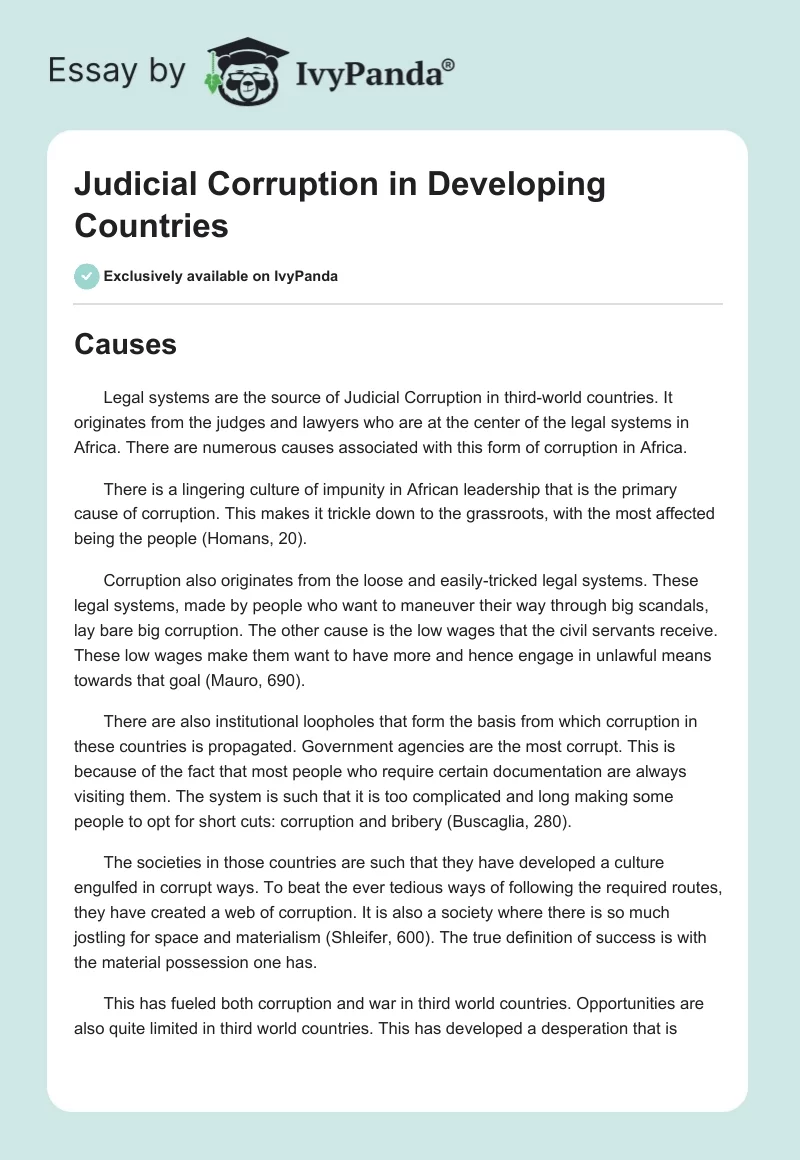 Essay by IvyPanda®

Judicial Corruption in Developing Countries

Exclusively available on IvyPanda

Causes

Legal systems are the source of Judicial Corruption in third-world countries. It originates from the judges and lawyers who are at the center of the legal systems in Africa. There are numerous causes associated with this form of corruption in Africa.

There is a lingering culture of impunity in African leadership that is the primary cause of corruption. This makes it trickle down to the grassroots, with the most affected being the people (Homans, 20).

Corruption also originates from the loose and easily-tricked legal systems. These legal systems, made by people who want to maneuver their way through big scandals, lay bare big corruption. The other cause is the low wages that the civil servants receive. These low wages make them want to have more and hence engage in unlawful means towards that goal (Mauro, 690).

There are also institutional loopholes that form the basis from which corruption in these countries is propagated. Government agencies are the most corrupt. This is because of the fact that most people who require certain documentation are always visiting them. The system is such that it is too complicated and long making some people to opt for short cuts: corruption and bribery (Buscaglia, 280).

The societies in those countries are such that they have developed a culture engulfed in corrupt ways. To beat the ever tedious ways of following the required routes, they have created a web of corruption. It is also a society where there is so much jostling for space and materialism (Shleifer, 600). The true definition of success is with the material possession one has.

This has fueled both corruption and war in third world countries. Opportunities are also quite limited in third world countries. This has developed a desperation that is